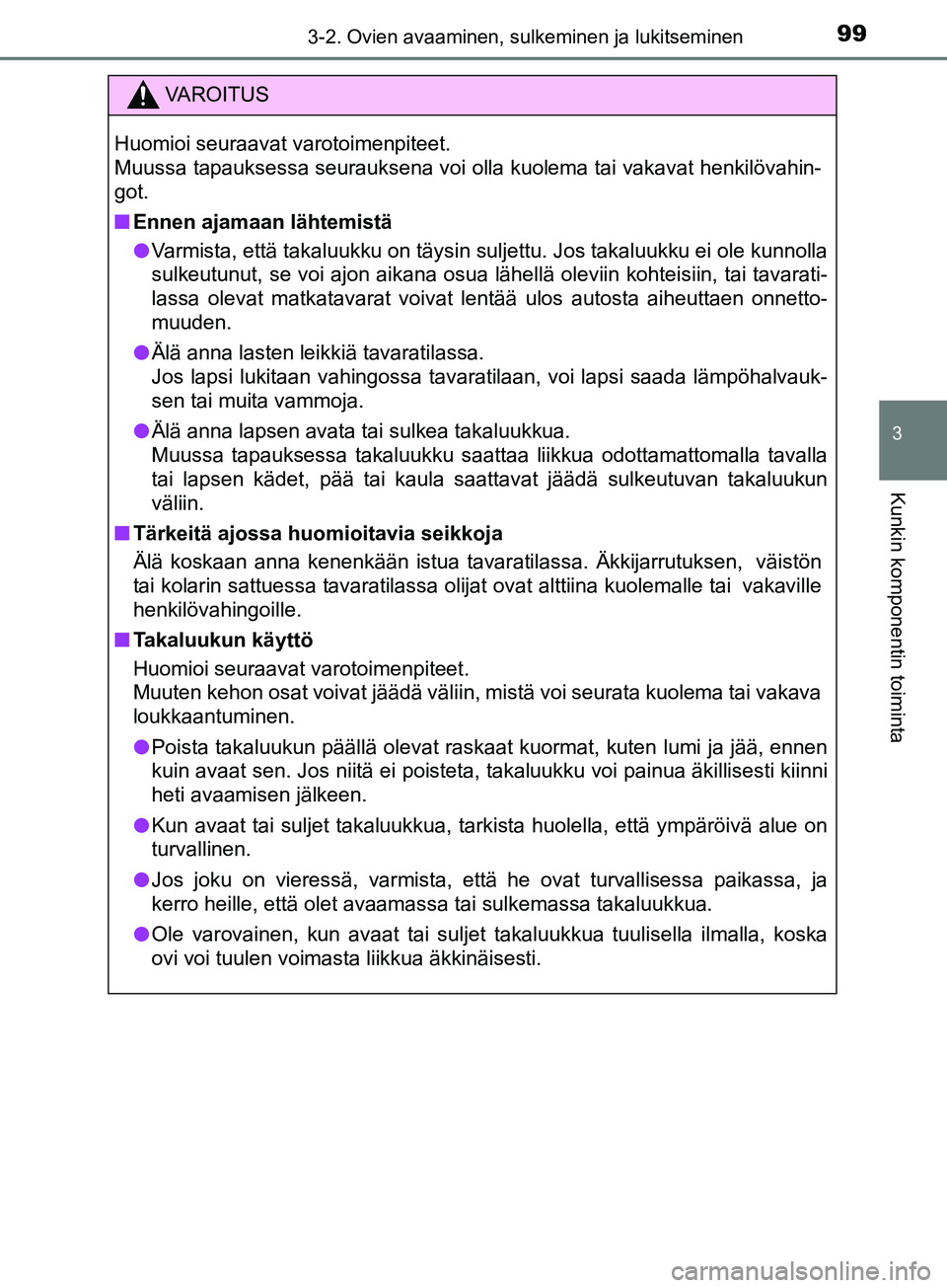 3-2. Ovien avaaminen, sulkeminen ja lukitseminen

99

VAROITUS

Huomioi seuraavat varotoimenpiteet.
Muussa tapauksessa seurauksena voi olla kuolema tai vakavat henkilövahingot.

■ Ennen ajamaan lähtemistä

● Varmista, että takaluukku on täysin suljettu. Jos takaluukku ei ole kunnolla sulkeutunut, se voi ajon aikana osua lähellä oleviin kohteisiin, tai tavaratilassa olevat matkatavarat voivat lentää ulos autosta aiheuttaen onnettomuuden.

● Älä anna lasten leikkiä tavaratilassa.
Jos lapsi lukitaan vahingossa tavaratilaan, voi lapsi saada lämpöhalvauksen tai muita vammoja.

● Älä anna lapsen avata tai sulkea takaluukkua.
Muussa tapauksessa takaluukku saattaa liikkua odottamattomalla tavalla tai lapsen kädet, pää tai kaula saattavat jäädä sulkeutuvan takaluukun väliin.

■ Tärkeitä ajossa huomioitavia seikkoja

Älä koskaan anna kenenkään istua tavaratilassa. Äkkijarrutuksen, väistön tai kolarin sattuessa tavaratilassa olijat ovat alttiina kuolemalle tai vakaville henkilövahingoille.

■ Takaluukun käyttö

Huomioi seuraavat varotoimenpiteet.
Muuten kehon osat voivat jäädä väliin, mistä voi seurata kuolema tai vakava loukkaantuminen.

● Poista takaluukun päällä olevat raskaat kuormat, kuten lumi ja jää, ennen kuin avaat sen. Jos niitä ei poisteta, takaluukku voi painua äkillisesti kiinni heti avaamisen jälkeen.

● Kun avaat tai suljet takaluukkua, tarkista huolella, että ympäröivä alue on turvallinen.

● Jos joku on vieressä, varmista, että he ovat turvallisessa paikassa, ja kerro heille, että olet avaamassa tai sulkemassa takaluukkua.

● Ole varovainen, kun avaat tai suljet takaluukkua tuulisella ilmalla, koska ovi voi tuulen voimasta liikkua äkkinäisesti.

3

Kunkin komponentin toiminta

carmanualsonline.info